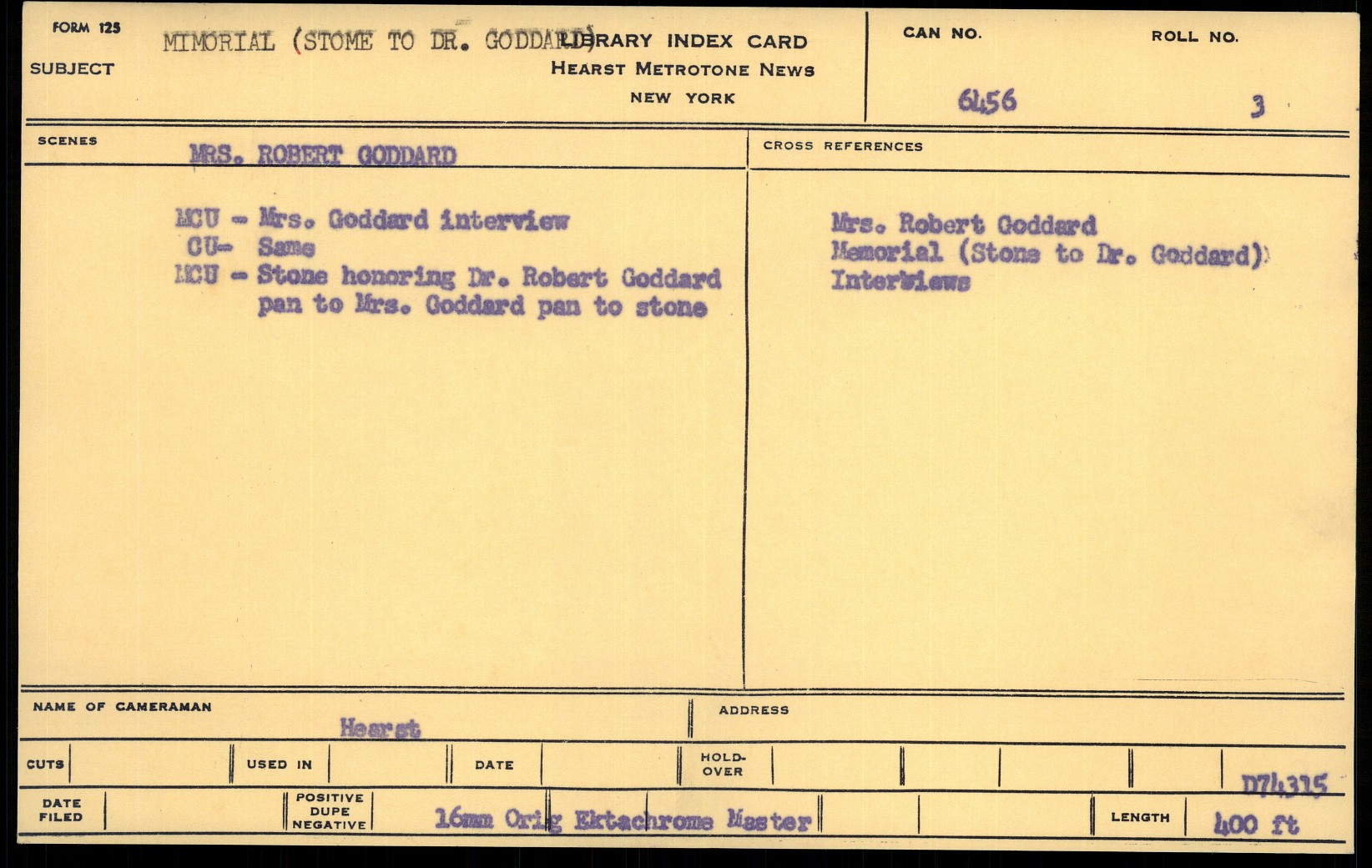 FORM 125

SUBJECT MIMORIAL (STOME TO DR. GODDARD)

LIBRARY INDEX CARD
HEARST METROTONE NEWS
NEW YORK

CAN NO.
6456

ROLL NO.
3

SCENES
MRS. ROBERT GODDARD

MCU - Mrs. Goddard interview
CU- Same
MCU - Stone honoring Dr. Robert Goddard pan to Mrs. Goddard pan to stone

CROSS REFERENCES

Mrs. Robert Goddard
Memorial (Stone to Dr. Goddard)
Interviews

NAME OF CAMERAMAN
Hearst

ADDRESS

CUTS

USED IN

DATE

HOLD-OVER

D74315

DATE FILED

POSITIVE DUPE NEGATIVE

16mm Orig Ektachrome Master

LENGTH
400 ft